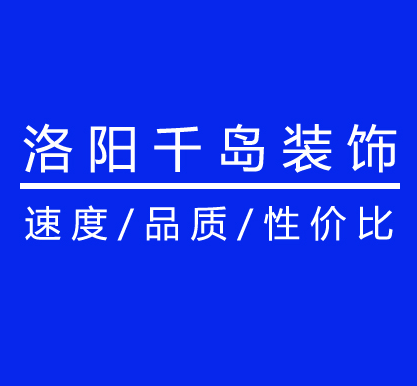 洛阳千岛装饰

速度/品质/性价比